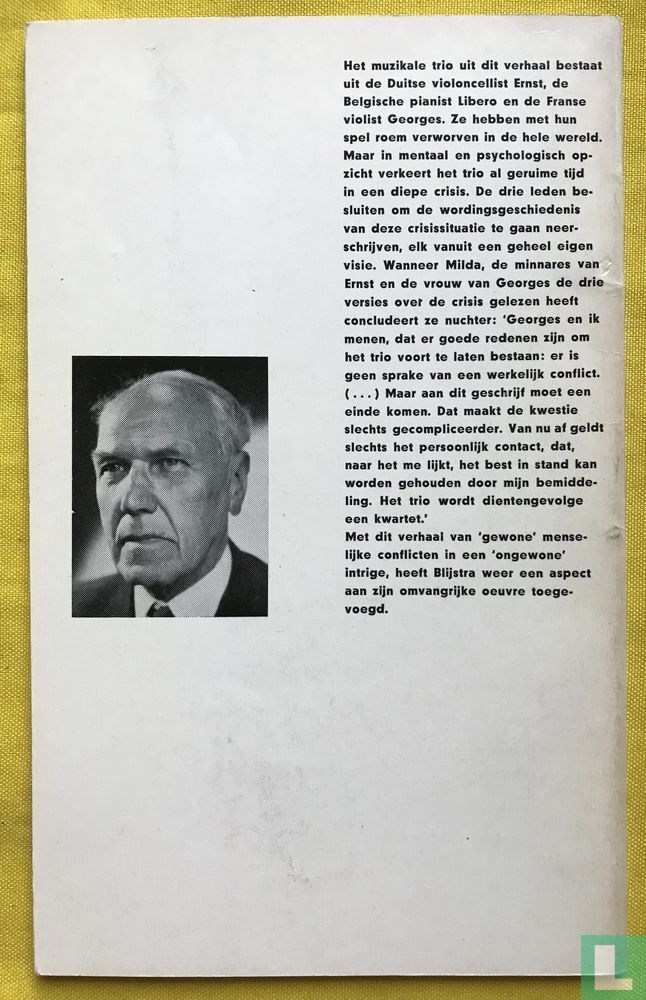 Het muzikale trio uit dit verhaal bestaat uit de Duitse violoncellist Ernst, de Belgische pianist Libero en de Franse violist Georges. Ze hebben met hun spel roem verworven in de hele wereld. Maar in mentaal en psychologisch opzicht verkeert het trio al geruime tijd in een diepe crisis. De drie leden besluiten om de wordingsgeschiedenis van deze crisissituatie te gaan neerschrijven, elk vanuit een geheel eigen visie. Wanneer Milda, de minnares van Ernst en de vrouw van Georges de drie versies over de crisis gelezen heeft concludeert ze nuchter: 'Georges en ik menen, dat er goede redenen zijn om het trio voort te laten bestaan: er is geen sprake van een werkelijk conflict. (...) Maar aan dit geschrijf moet een einde komen. Dat maakt de kwestie slechts gecompliceerder. Van nu af geldt slechts het persoonlijk contact, dat, naar het me lijkt, het best in stand kan worden gehouden door mijn bemiddeling. Het trio wordt dientengevolge een kwartet.'
Met dit verhaal van 'gewone' menselijke conflicten in een 'ongewone' intrige, heeft Blijstra weer een aspect aan zijn omvangrijke oeuvre toegevoegd.